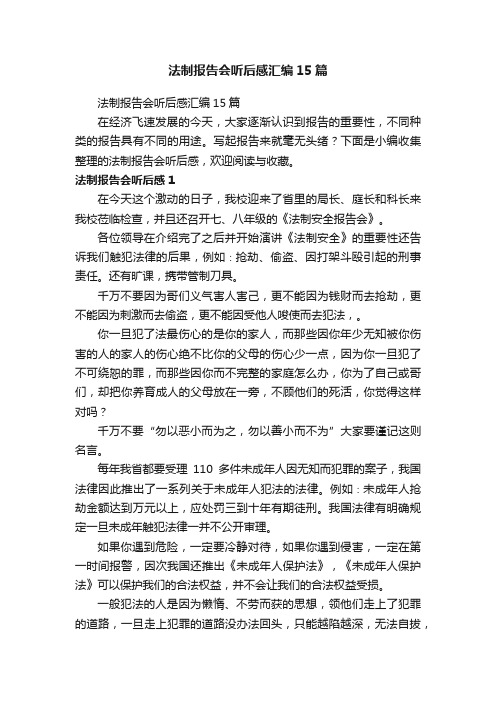 法制报告会听后感汇编15篇

法制报告会听后感汇编15篇

在经济飞速发展的今天，大家逐渐认识到报告的重要性，不同种类的报告具有不同的用途。写起报告来就毫无头绪？下面是小编收集整理的法制报告会听后感，欢迎阅读与收藏。

法制报告会听后感1

在今天这个激动的日子，我校迎来了省里的局长、庭长和科长来我校莅临检查，并且还召开七、八年级的《法制安全报告会》。

各位领导在介绍完了之后并开始演讲《法制安全》的重要性还告诉我们触犯法律的后果，例如：抢劫、偷盗、因打架斗殴引起的刑事责任。还有旷课，携带管制刀具。

千万不要因为哥们义气害人害己，更不能因为钱财而去抢劫，更不能因为刺激而去偷盗，更不能因受他人唆使而去犯法，。

你一旦犯了法最伤心的是你的家人，而那些因你年少无知被你伤害的人的家人的伤心绝不比你的父母的伤心少一点，因为你一旦犯了不可绕恕的罪，而那些因你而不完整的家庭怎么办，你为了自己或哥们，却把你养育成人的父母放在一旁，不顾他们的死活，你觉得这样对吗？

千万不要“勿以恶小而为之，勿以善小而不为”大家要谨记这则名言。

每年我省都要受理110多件未成年人因无知而犯罪的案子，我国法律因此推出了一系列关于未成年人犯法的法律。例如：未成年人抢劫金额达到万元以上，应处罚三到十年有期徒刑。我国法律有明确规定一旦未成年触犯法律一并不公开审理。

如果你遇到危险，一定要冷静对待，如果你遇到侵害，一定在第一时间报警，因次我国还推出《未成年人保护法》，《未成年人保护法》可以保护我们的合法权益，并不会让我们的合法权益受损。

一般犯法的人是因为懒惰、不劳而获的思想，领他们走上了犯罪的道路，一旦走上犯罪的道路没办法回头，只能越陷越深，无法自拔，